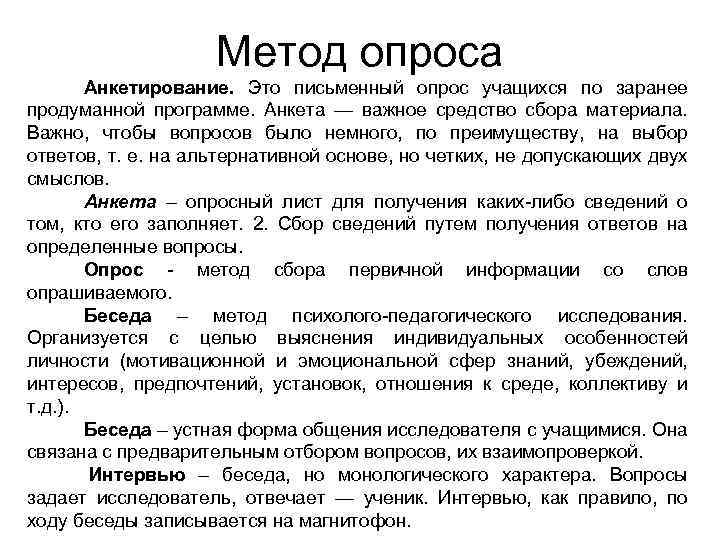 Метод опроса

Анкетирование. Это письменный опрос учащихся по заранее продуманной программе. Анкета — важное средство сбора материала. Важно, чтобы вопросов было немного, по преимуществу, на выбор ответов, т. е. на альтернативной основе, но четких, не допускающих двух смыслов.

Анкета – опросный лист для получения каких-либо сведений о том, кто его заполняет. 2. Сбор сведений путем получения ответов на определенные вопросы.

Опрос - метод сбора первичной информации со слов опрашиваемого.

Беседа – метод психолого-педагогического исследования. Организуется с целью выяснения индивидуальных особенностей личности (мотивационной и эмоциональной сфер знаний, убеждений, интересов, предпочтений, установок, отношения к среде, коллективу и т.д.).

Беседа – устная форма общения исследователя с учащимися. Она связана с предварительным отбором вопросов, их взаимопроверкой.

Интервью – беседа, но монологического характера. Вопросы задает исследователь, отвечает — ученик. Интервью, как правило, по ходу беседы записывается на магнитофон.